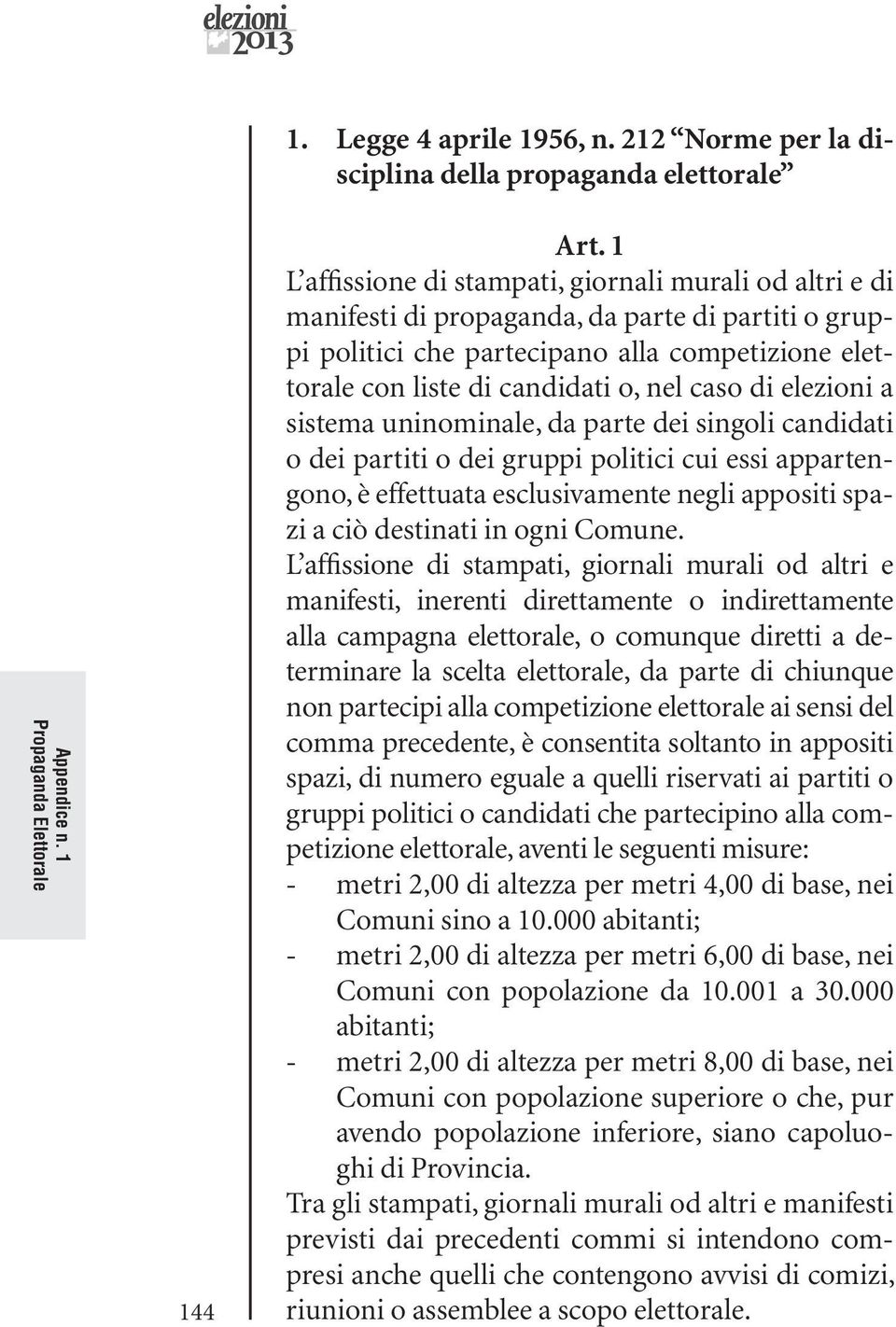 elezioni 2013

1. Legge 4 aprile 1956, n. 212 “Norme per la disciplina della propaganda elettorale”

Art. 1
L’affissione di stampati, giornali murali od altri e di manifesti di propaganda, da parte di partiti o gruppi politici che partecipano alla competizione elettorale con liste di candidati o, nel caso di elezioni a sistema uninominale, da parte dei singoli candidati o dei partiti o dei gruppi politici cui essi appartengono, è effettuata esclusivamente negli appositi spazi a ciò destinati in ogni Comune.

L’affissione di stampati, giornali murali od altri e manifesti, inerenti direttamente o indirettamente alla campagna elettorale, o comunque diretti a determinare la scelta elettorale, da parte di chiunque non partecipi alla competizione elettorale ai sensi del comma precedente, è consentita soltanto in appositi spazi, di numero eguale a quelli riservati ai partiti o gruppi politici o candidati che partecipino alla competizione elettorale, aventi le seguenti misure:
- metri 2,00 di altezza per metri 4,00 di base, nei Comuni sino a 10.000 abitanti;
- metri 2,00 di altezza per metri 6,00 di base, nei Comuni con popolazione da 10.001 a 30.000 abitanti;
- metri 2,00 di altezza per metri 8,00 di base, nei Comuni con popolazione superiore o che, pur avendo popolazione inferiore, siano capoluoghi di Provincia.

Tra gli stampati, giornali murali od altri e manifesti previsti dai precedenti commi si intendono compresi anche quelli che contengono avvisi di comizi, riunioni o assemblee a scopo elettorale.

Appendice n. 1
Propaganda Elettorale

144